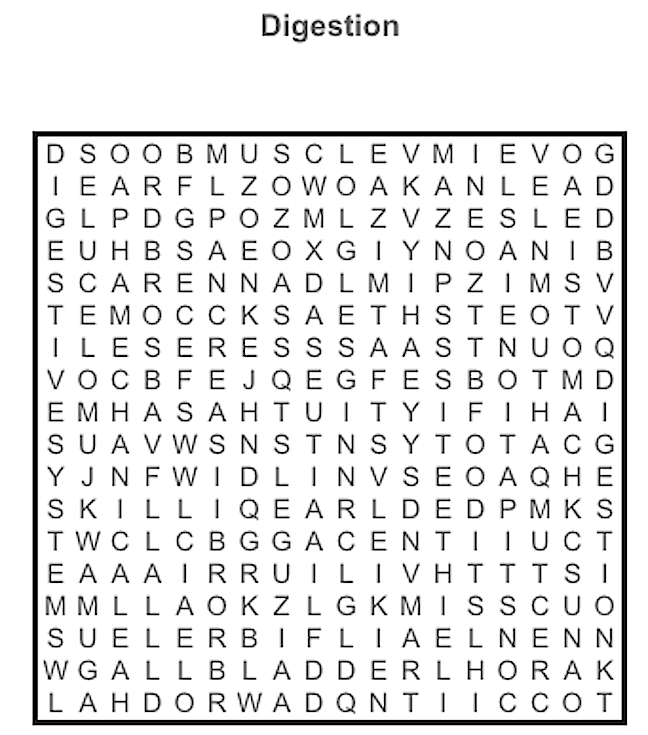 Digestion

D S O O B M U S C L E V M I E V O G
I E A R F L Z O W O A K A N L E A D
G L P D G P O Z M L Z V Z E S L E D
E U H B S A E O X G I Y N O A N I B
S C A R E N N A D L M I P Z I M S V
T E M O C C K S A E T H S T E O T V
I L E S E R E S S S A A S T N U O Q
V O C B F E J Q E G F E S B O T M D
E M H A S A H T U I T Y I F I H A I
S U A V W S N S T N S Y T O T A C G
Y J N F W I D L I N V S E O A Q H E
S K I L L I Q E A R L D E D P M K S
T W C L C B G G A C E N T I I U C T
E A A A I R R U I L I V H T T T S I
M M L L A O K Z L G K M I S S C U O
S U E L E R B I F L I A E L N E N N
W G A L L B L A D D E R L H O R A K
L A H D O R W A D Q N T I I C C O T